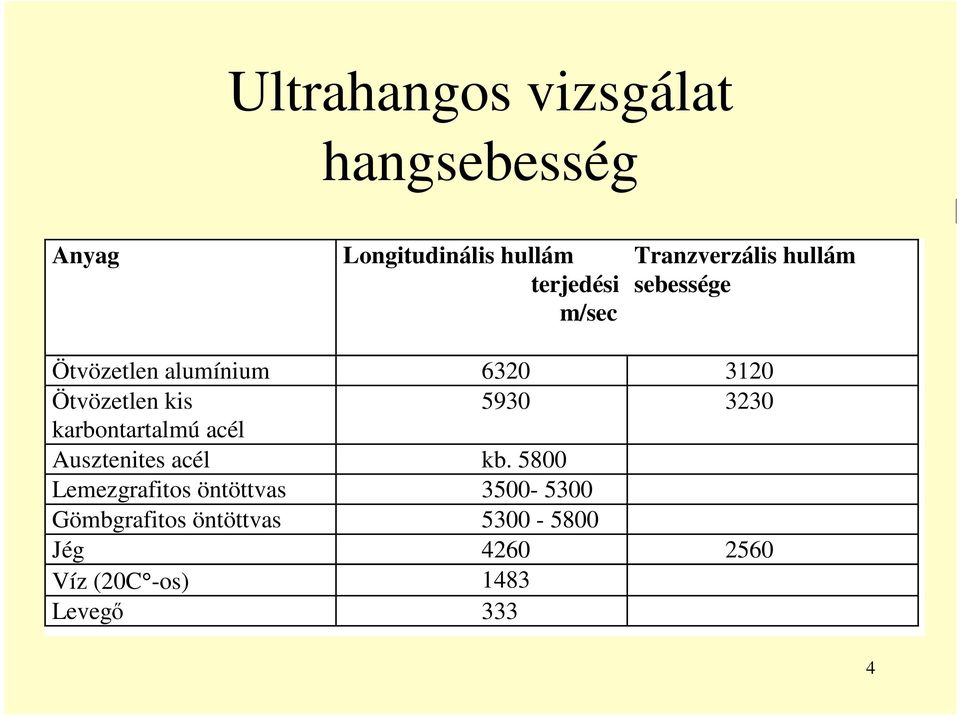 Ultrahangos vizsgálat
hangsebesség

| Anyag | Longitudinális hullám terjedési m/sec | Tranzverzális hullám sebessége |
|---|---|---|
| Ötvözetlen alumínium | 6320 | 3120 |
| Ötvözetlen kis karbontartalmú acél | 5930 | 3230 |
| Ausztenites acél | kb. 5800 | |
| Lemezgrafitos öntöttvas | 3500- 5300 | |
| Gömbgrafitos öntöttvas | 5300 - 5800 | |
| Jég | 4260 | 2560 |
| Víz (20C°-os) | 1483 | |
| Levegő | 333 | |

4